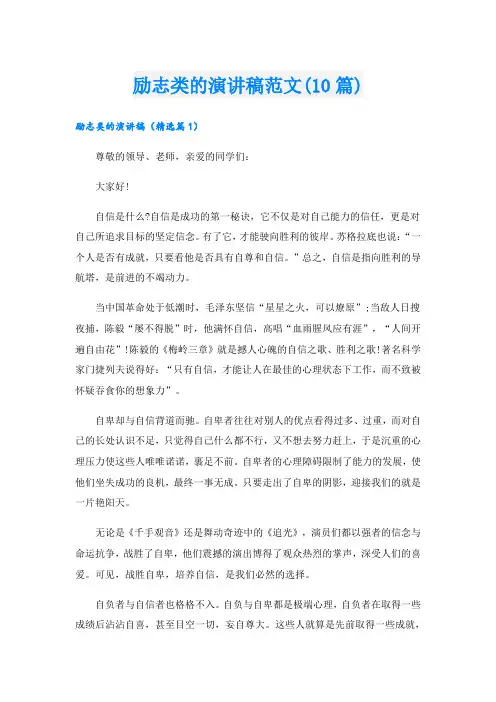 励志类的演讲稿范文(10 篇)

励志类的演讲稿（精选篇 1）

尊敬的领导、老师，亲爱的同学们:

大家好!

自信是什么?自信是成功的第一秘诀，它不仅是对自己能力的信任，更是对自己所追求目标的坚定信念。有了它，才能驶向胜利的彼岸。苏格拉底也说:“一个人是否有成就，只要看他是否具有自尊和自信。”总之，自信是指向胜利的导航塔，是前进的不竭动力。

当中国革命处于低潮时，毛泽东坚信“星星之火，可以燎原”;当敌人日搜夜捕，陈毅“屡不得脱”时，他满怀自信，高唱“血雨腥风应有涯”，“人间开遍自由花”!陈毅的《梅岭三章》就是撼人心魄的自信之歌、胜利之歌!著名科学家门捷列夫说得好:“只有自信，才能让人在最佳的心理状态下工作，而不致被怀疑吞食你的想象力”。

自卑却与自信背道而驰。自卑者往往对别人的优点看得过多、过重，而对自己的长处认识不足，只觉得自己什么都不行，又不想去努力赶上，于是沉重的心理压力使这些人唯唯诺诺，裹足不前。自卑者的心理障碍限制了能力的发展，使他们坐失成功的良机，最终一事无成。只要走出了自卑的阴影，迎接我们的就是一片艳阳天。

无论是《千手观音》还是舞动奇迹中的《追光》，演员们都以强者的信念与命运抗争，战胜了自卑，他们震撼的演出博得了观众热烈的掌声，深受人们的喜爱。可见，战胜自卑，培养自信，是我们必然的选择。

自负者与自信者也格格不入。自负与自卑都是极端心理，自负者在取得一些成绩后沾沾自喜，甚至目空一切，妄自尊大。这些人就算是先前取得一些成就，